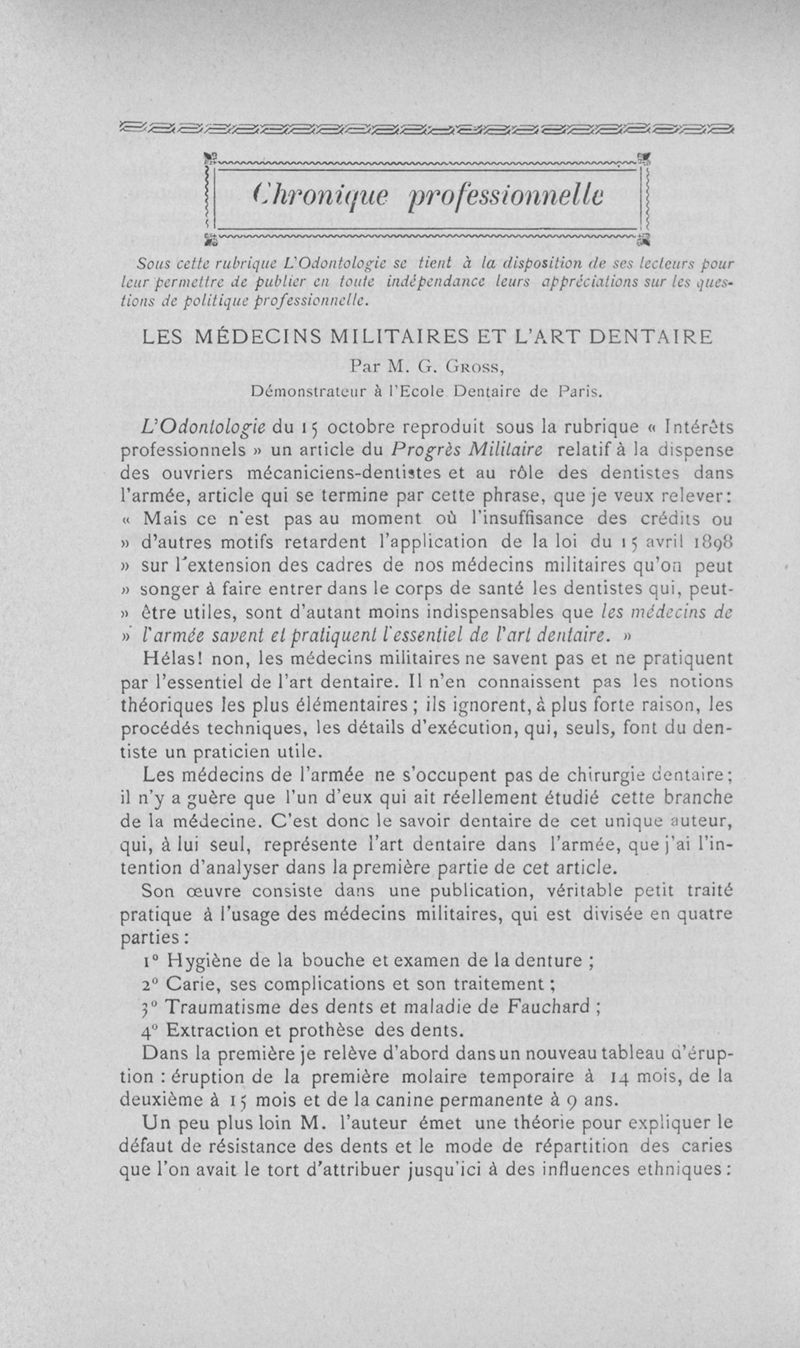 Chronique professionnelle

Sous cette rubrique L'Odontologie se tient à la disposition de ses lecteurs pour leur permettre de publier en toute indépendance leurs appréciations sur les questions de politique professionnelle.

LES MÉDECINS MILITAIRES ET L'ART DENTAIRE

Par M. G. Gross,
Démonstrateur à l'Ecole Dentaire de Paris.

L'Odontologie du 15 octobre reproduit sous la rubrique « Intérêts professionnels » un article du Progrès Militaire relatif à la dispense des ouvriers mécaniciens-dentistes et au rôle des dentistes dans l'armée, article qui se termine par cette phrase, que je veux relever: « Mais ce n'est pas au moment où l'insuffisance des crédits ou » d'autres motifs retardent l'application de la loi du 15 avril 1898 » sur l'extension des cadres de nos médecins militaires qu'on peut » songer à faire entrer dans le corps de santé les dentistes qui, peut- » être utiles, sont d'autant moins indispensables que les médecins de » l'armée savent et pratiquent l'essentiel de l'art dentaire. »

Hélas! non, les médecins militaires ne savent pas et ne pratiquent par l'essentiel de l'art dentaire. Il n'en connaissent pas les notions théoriques les plus élémentaires; ils ignorent, à plus forte raison, les procédés techniques, les détails d'exécution, qui, seuls, font du dentiste un praticien utile.

Les médecins de l'armée ne s'occupent pas de chirurgie dentaire; il n'y a guère que l'un d'eux qui ait réellement étudié cette branche de la médecine. C'est donc le savoir dentaire de cet unique auteur, qui, à lui seul, représente l'art dentaire dans l'armée, que j'ai l'intention d'analyser dans la première partie de cet article.

Son œuvre consiste dans une publication, véritable petit traité pratique à l'usage des médecins militaires, qui est divisée en quatre parties:

1° Hygiène de la bouche et examen de la denture ;
2° Carie, ses complications et son traitement ;
3° Traumatisme des dents et maladie de Fauchard ;
4° Extraction et prothèse des dents.

Dans la première je relève d'abord dans un nouveau tableau d'éruption : éruption de la première molaire temporaire à 14 mois, de la deuxième à 15 mois et de la canine permanente à 9 ans.

Un peu plus loin M. l'auteur émet une théorie pour expliquer le défaut de résistance des dents et le mode de répartition des caries que l'on avait le tort d'attribuer jusqu'ici à des influences ethniques: